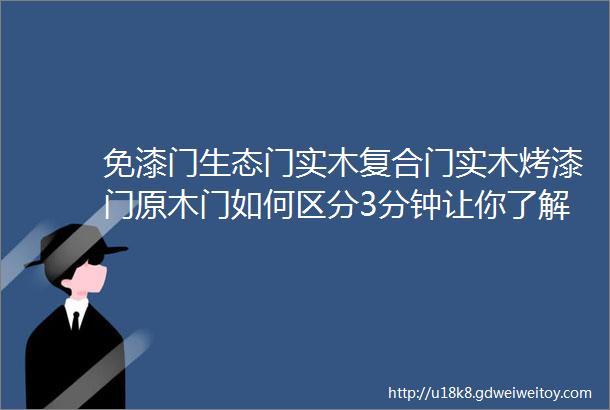 免漆门生态门实木复合门实木烤漆门原木门如何区分3分钟让你了解

http://u18k8.gdweiweitoy.com